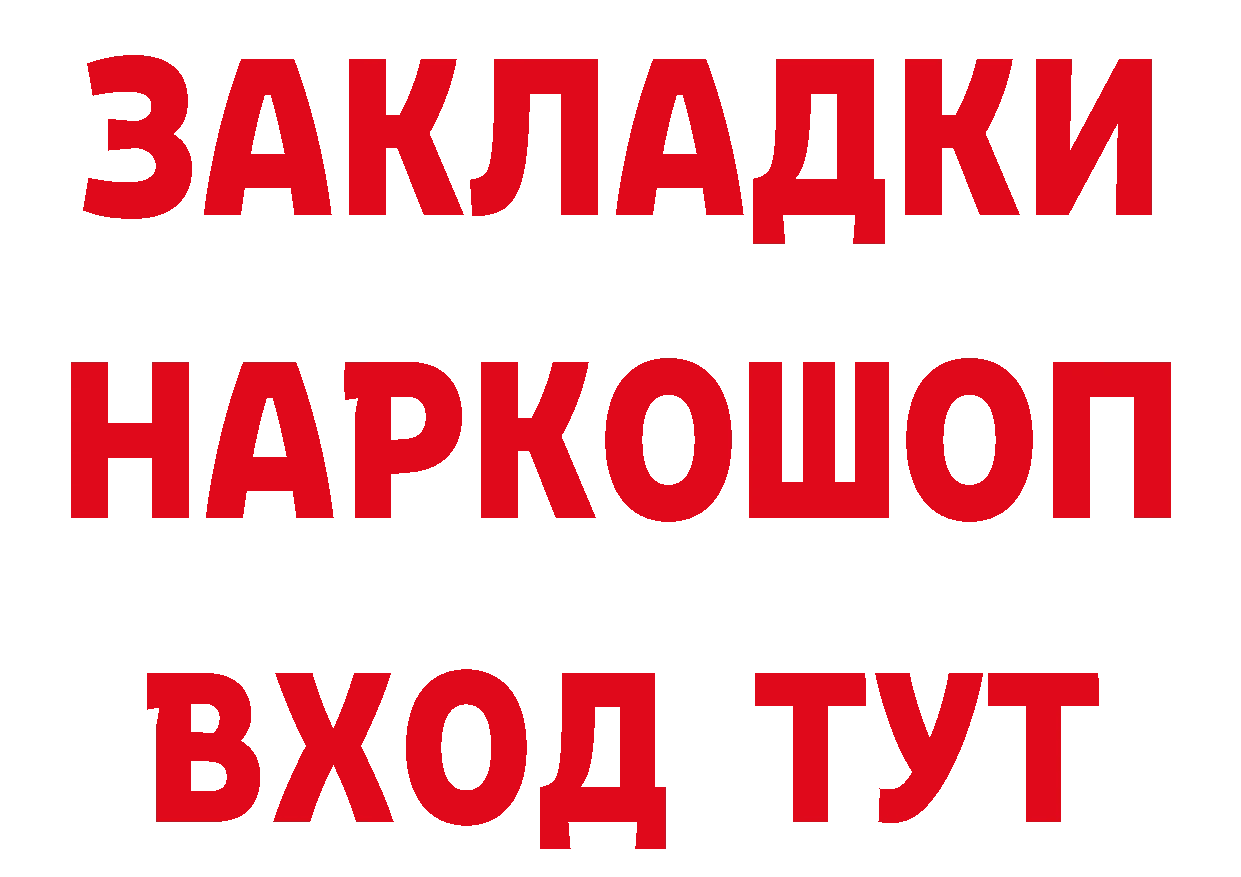 ЗАКЛАДКИ НАРКОШОП ВХОД ТУТ